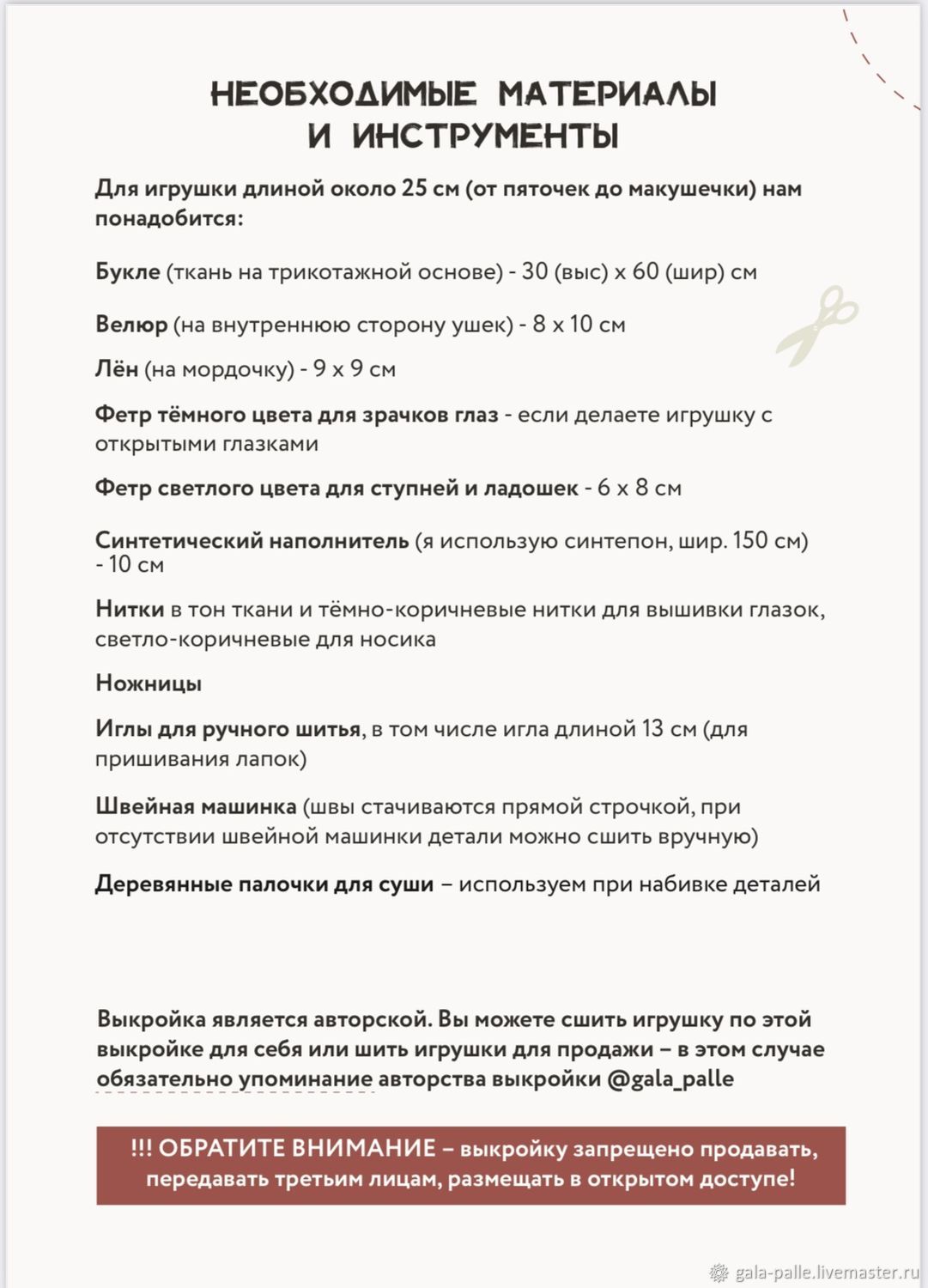 НЕОБХОДИМЫЕ МАТЕРИАЛЫ И ИНСТРУМЕНТЫ

Для игрушки длиной около 25 см (от пяточек до макушечки) нам понадобится:

Букле (ткань на трикотажной основе) - 30 (выс) х 60 (шир) см

Велюр (на внутреннюю сторону ушек) - 8 х 10 см

Лён (на мордочку) - 9 х 9 см

Фетр тёмного цвета для зрачков глаз - если делаете игрушку с открытыми глазками

Фетр светлого цвета для ступней и ладошек - 6 х 8 см

Синтетический наполнитель (я использую синтепон, шир. 150 см) - 10 см

Нитки в тон ткани и тёмно-коричневые нитки для вышивки глазок, светло-коричневые для носика

Ножницы

Иглы для ручного шитья, в том числе игла длиной 13 см (для пришивания лапок)

Швейная машинка (швы стачиваются прямой строчкой, при отсутствии швейной машинки детали можно сшить вручную)

Деревянные палочки для суши – используем при набивке деталей

Выкройка является авторской. Вы можете сшить игрушку по этой выкройке для себя или шить игрушки для продажи – в этом случае обязательно упоминание авторства выкройки @gala_palle

!!! ОБРАТИТЕ ВНИМАНИЕ – выкройку запрещено продавать, передавать третьим лицам, размещать в открытом доступе!

gala-palle.livemaster.ru